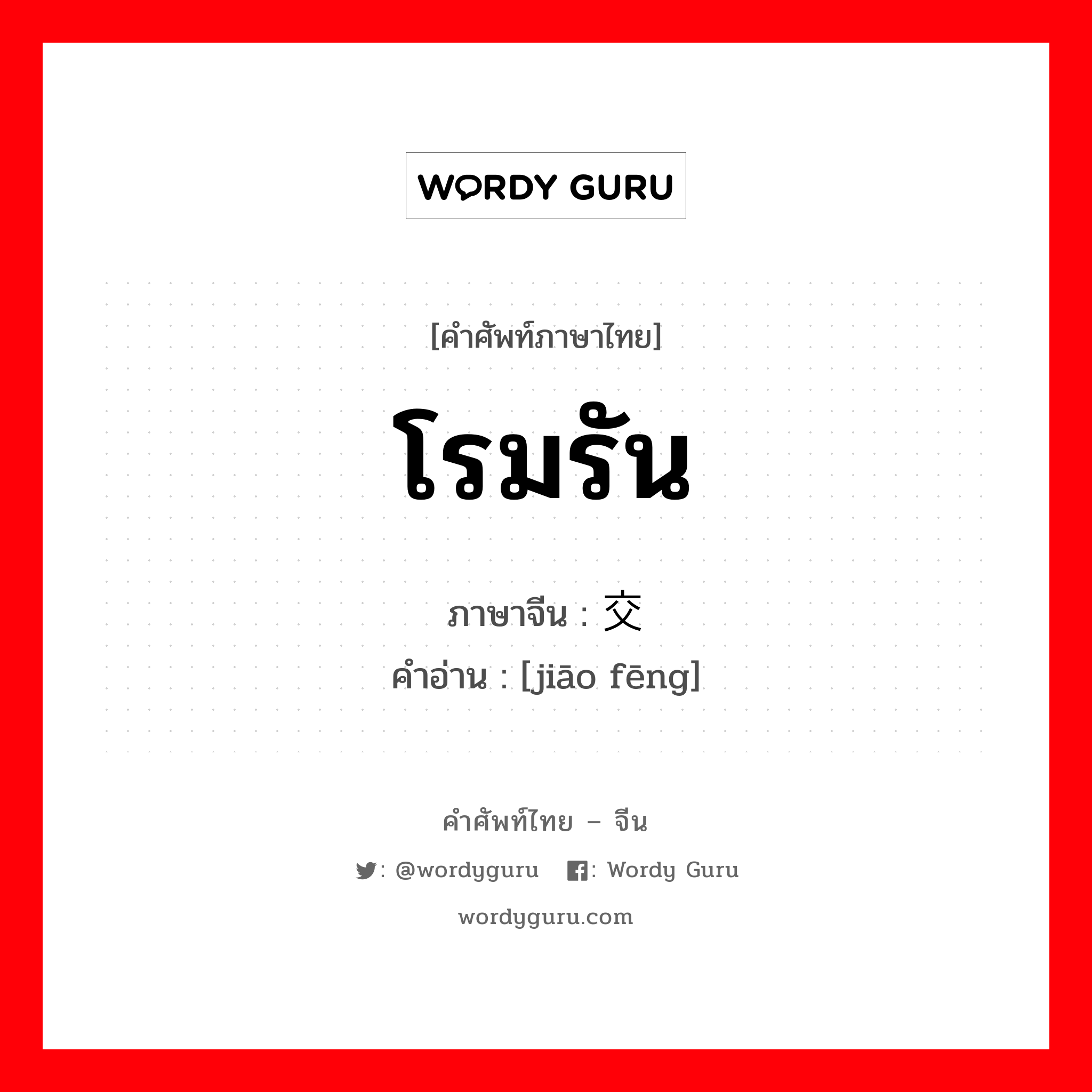 WORDY GURU

[คำศัพท์ภาษาไทย]

โรมรัน

ภาษาจีน : 交

คำอ่าน : [jiāo fēng]

คำศัพท์ไทย – จีน

: @wordyguru : Wordy Guru

wordyguru.com